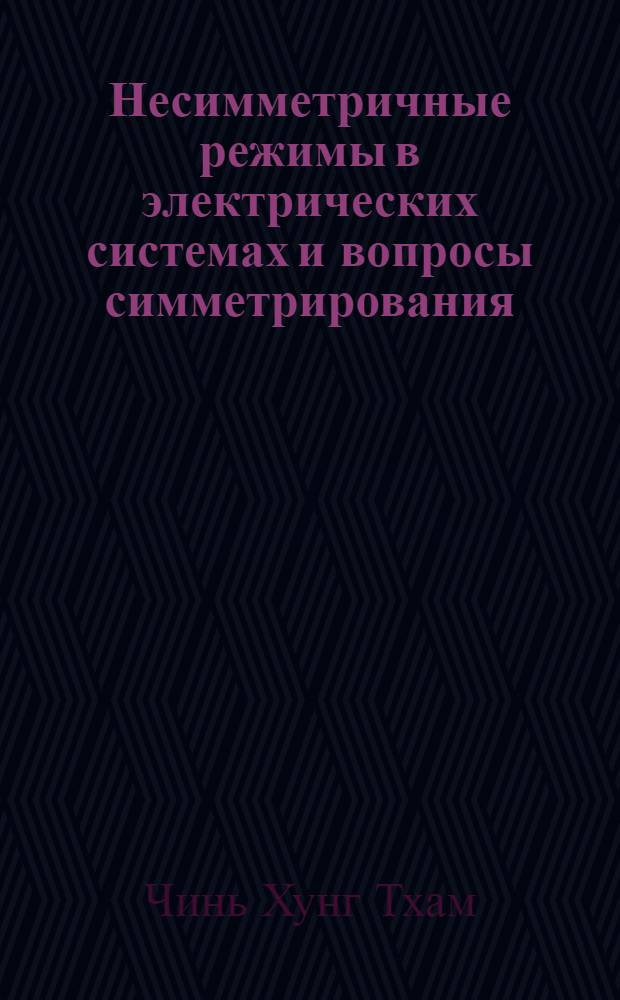 Несимметричные режимы в электрических системах и вопросы симметрирования

Чинь Хунг Тхам